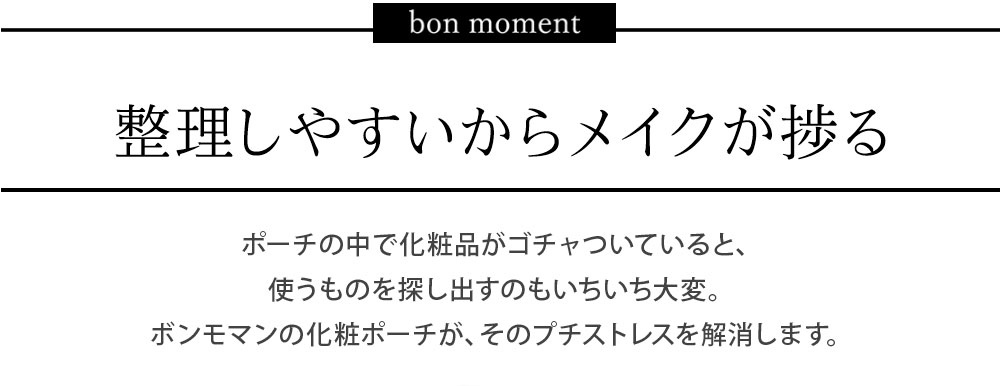 bon moment

整理しやすいからメイクが捗る

ポーチの中で化粧品がゴチャついていると、
使うものを探し出すのもいちいち大変。
ボンモマンの化粧ポーチが、そのプチストレスを解消します。